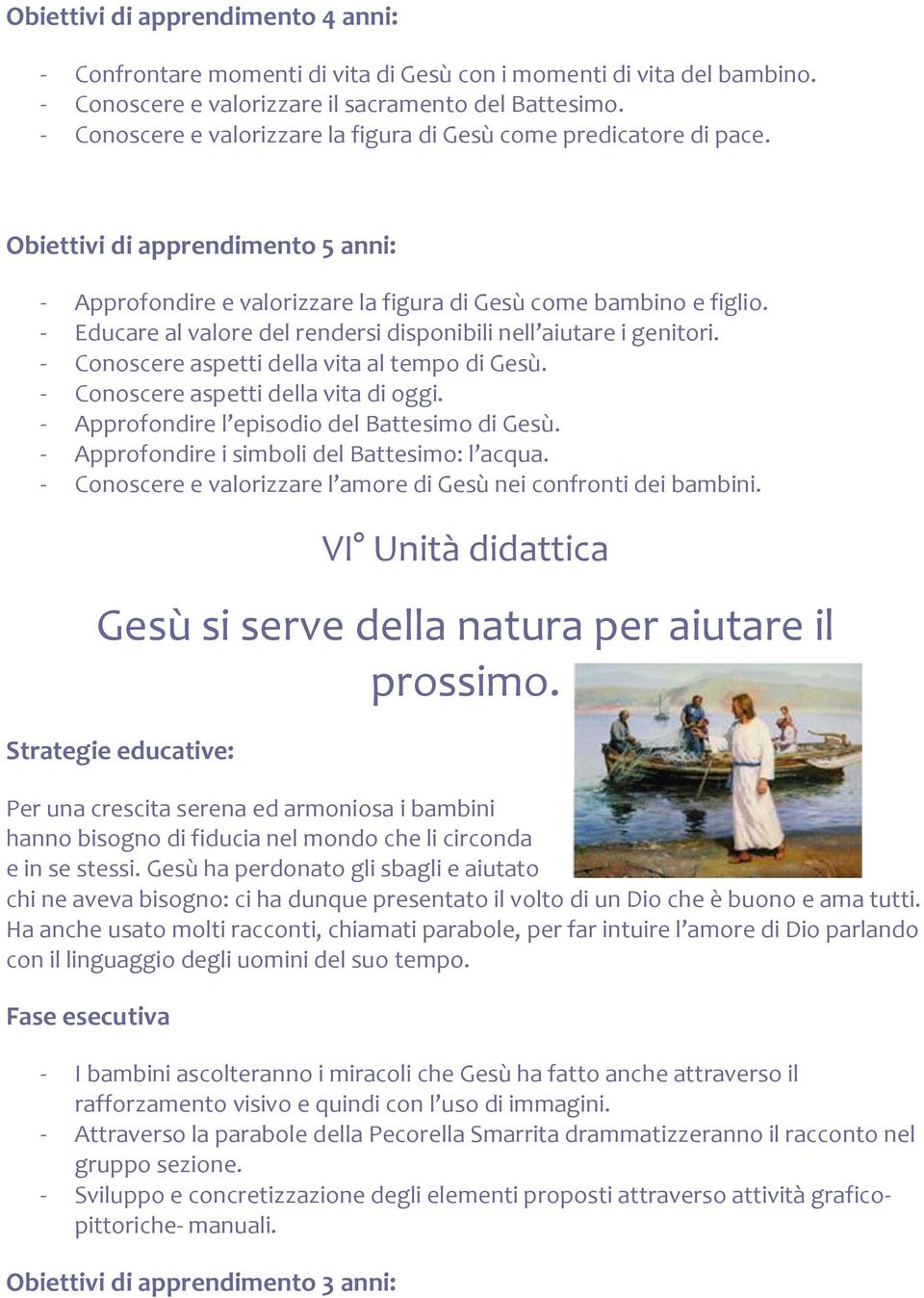 Obiettivi di apprendimento 4 anni:

- Confrontare momenti di vita di Gesù con i momenti di vita del bambino.
- Conoscere e valorizzare il sacramento del Battesimo.
- Conoscere e valorizzare la figura di Gesù come predicatore di pace.

Obiettivi di apprendimento 5 anni:

- Approfondire e valorizzare la figura di Gesù come bambino e figlio.
- Educare al valore del rendersi disponibili nell'aiutare i genitori.
- Conoscere aspetti della vita al tempo di Gesù.
- Conoscere aspetti della vita di oggi.
- Approfondire l'episodio del Battesimo di Gesù.
- Approfondire i simboli del Battesimo: l'acqua.
- Conoscere e valorizzare l'amore di Gesù nei confronti dei bambini.

VI° Unità didattica

Gesù si serve della natura per aiutare il prossimo.

Strategie educative:

Per una crescita serena ed armoniosa i bambini hanno bisogno di fiducia nel mondo che li circonda e in se stessi. Gesù ha perdonato gli sbagli e aiutato chi ne aveva bisogno: ci ha dunque presentato il volto di un Dio che è buono e ama tutti. Ha anche usato molti racconti, chiamati parabole, per far intuire l'amore di Dio parlando con il linguaggio degli uomini del suo tempo.

Fase esecutiva

- I bambini ascolteranno i miracoli che Gesù ha fatto anche attraverso il rafforzamento visivo e quindi con l'uso di immagini.
- Attraverso la parabole della Pecorella Smarrita drammatizzeranno il racconto nel gruppo sezione.
- Sviluppo e concretizzazione degli elementi proposti attraverso attività grafico-pittoriche- manuali.

Obiettivi di apprendimento 3 anni: